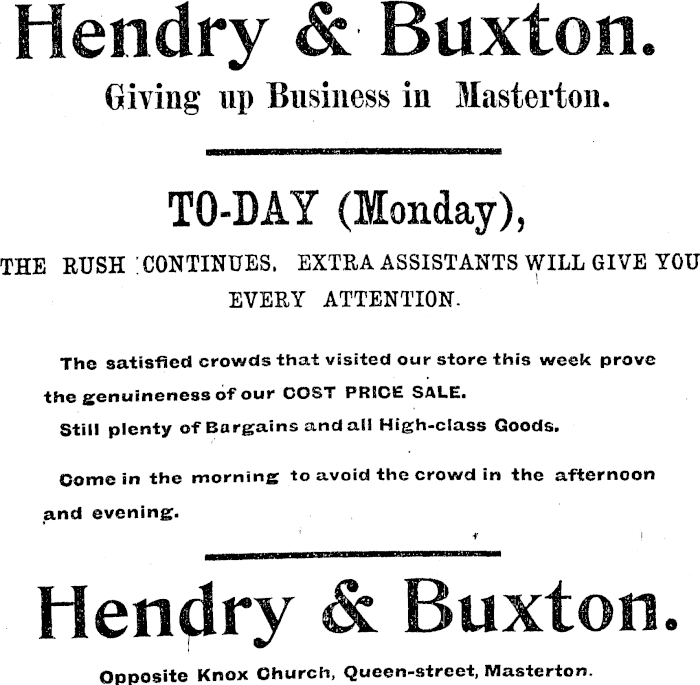 Hendry & Buxton.

Giving up Business in Masterton.

TO-DAY (Monday),

THE RUSH CONTINUES. EXTRA ASSISTANTS WILL GIVE YOU EVERY ATTENTION.

The satisfied crowds that visited our store this week prove the genuineness of our COST PRICE SALE.

Still plenty of Bargains and all High-class Goods.

Come in the morning to avoid the crowd in the afternoon and evening.

Hendry & Buxton.

Opposite Knox Church, Queen-street, Masterton.